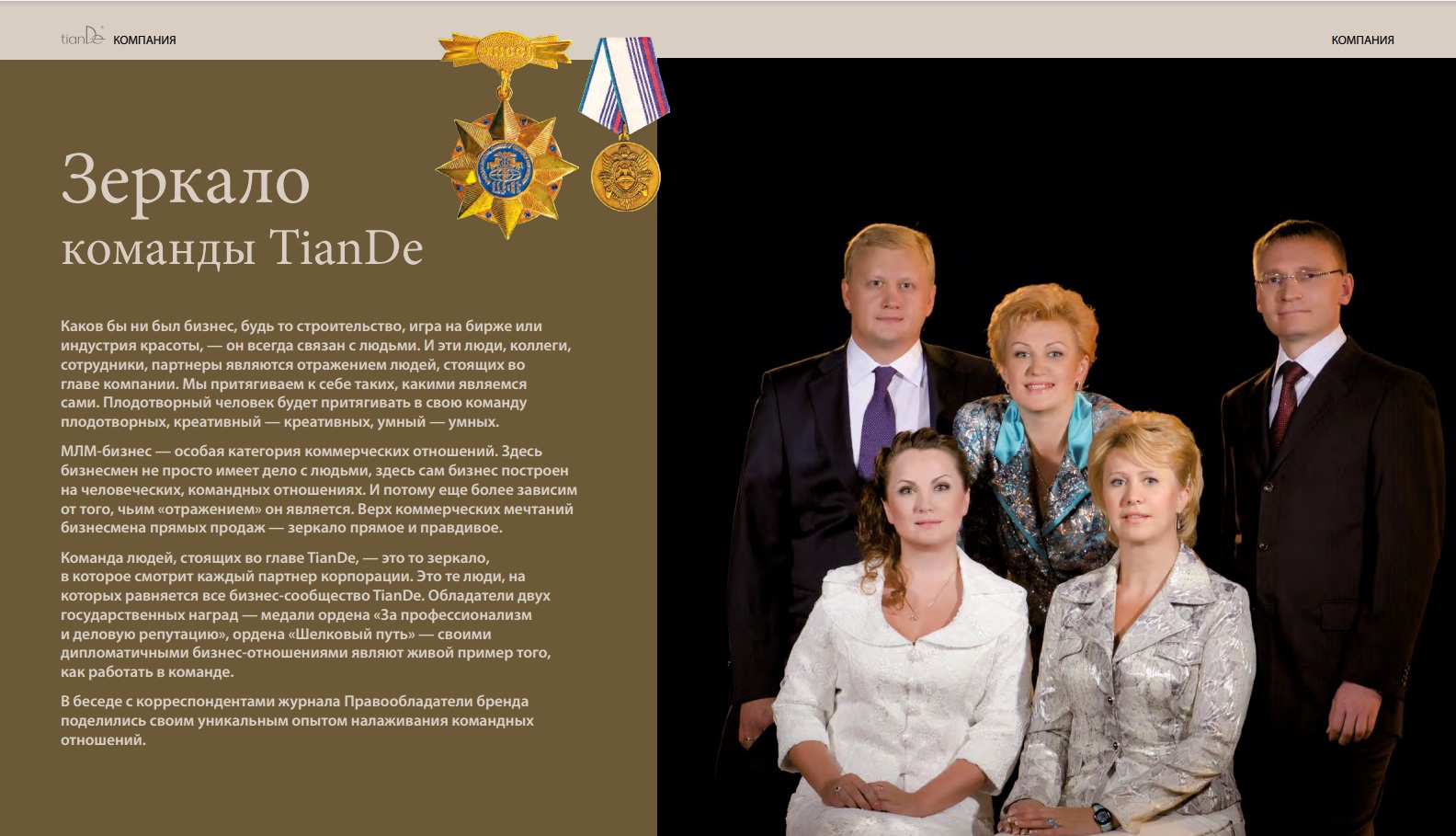 tianDe КОМПАНИЯ

КОМПАНИЯ

Зеркало
команды TianDe

Каков бы ни был бизнес, будь то строительство, игра на бирже или индустрия красоты, — он всегда связан с людьми. И эти люди, коллеги, сотрудники, партнеры являются отражением людей, стоящих во главе компании. Мы притягиваем к себе таких, какими являемся сами. Плодотворный человек будет притягивать в свою команду плодотворных, креативный — креативных, умный — умных.

МЛМ-бизнес — особая категория коммерческих отношений. Здесь бизнесмен не просто имеет дело с людьми, здесь сам бизнес построен на человеческих, командных отношениях. И потому еще более зависим от того, чьим «отражением» он является. Верх коммерческих мечтаний бизнесмена прямых продаж — зеркало прямое и правдивое.

Команда людей, стоящих во главе TianDe, — это то зеркало, в которое смотрит каждый партнер корпорации. Это те люди, на которых равняется все бизнес-сообщество TianDe. Обладатели двух государственных наград — медали ордена «За профессионализм и деловую репутацию», ордена «Шелковый путь» — своими дипломатичными бизнес-отношениями являют живой пример того, как работать в команде.

В беседе с корреспондентами журнала Правообладатели бренда поделились своим уникальным опытом налаживания командных отношений.